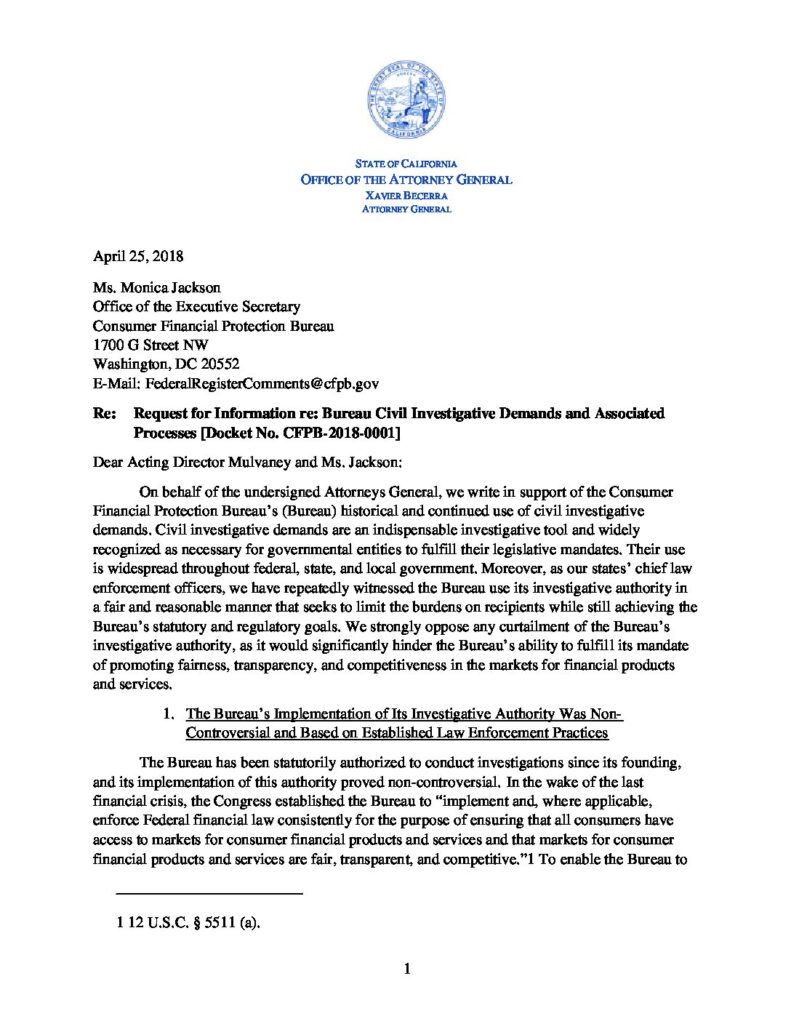 STATE OF CALIFORNIA
OFFICE OF THE ATTORNEY GENERAL
XAVIER BECERRA
ATTORNEY GENERAL

April 25, 2018

Ms. Monica Jackson
Office of the Executive Secretary
Consumer Financial Protection Bureau
1700 G Street NW
Washington, DC 20552
E-Mail: FederalRegisterComments@cfpb.gov

Re: Request for Information re: Bureau Civil Investigative Demands and Associated Processes [Docket No. CFPB-2018-0001]

Dear Acting Director Mulvaney and Ms. Jackson:

On behalf of the undersigned Attorneys General, we write in support of the Consumer Financial Protection Bureau's (Bureau) historical and continued use of civil investigative demands. Civil investigative demands are an indispensable investigative tool and widely recognized as necessary for governmental entities to fulfill their legislative mandates. Their use is widespread throughout federal, state, and local government. Moreover, as our states' chief law enforcement officers, we have repeatedly witnessed the Bureau use its investigative authority in a fair and reasonable manner that seeks to limit the burdens on recipients while still achieving the Bureau's statutory and regulatory goals. We strongly oppose any curtailment of the Bureau's investigative authority, as it would significantly hinder the Bureau's ability to fulfill its mandate of promoting fairness, transparency, and competitiveness in the markets for financial products and services.

1. The Bureau's Implementation of Its Investigative Authority Was Non-Controversial and Based on Established Law Enforcement Practices

The Bureau has been statutorily authorized to conduct investigations since its founding, and its implementation of this authority proved non-controversial. In the wake of the last financial crisis, the Congress established the Bureau to "implement and, where applicable, enforce Federal financial law consistently for the purpose of ensuring that all consumers have access to markets for consumer financial products and services and that markets for consumer financial products and services are fair, transparent, and competitive."1 To enable the Bureau to

1 12 U.S.C. § 5511 (a).

1